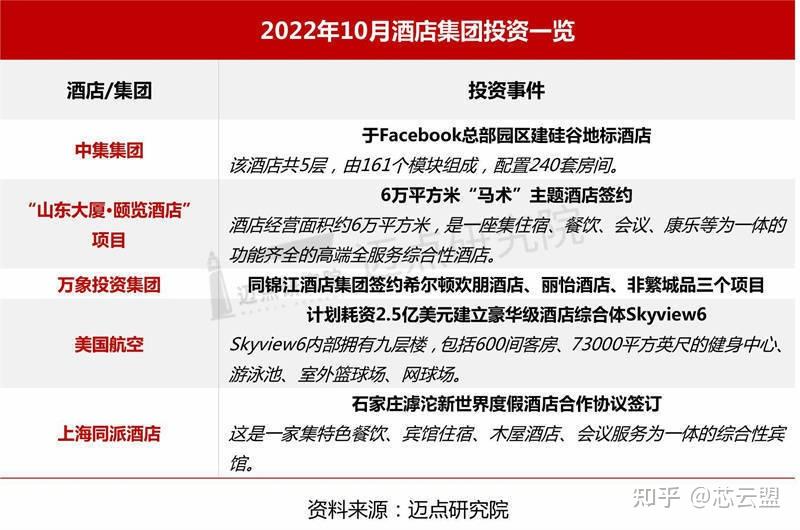 2022年10月酒店集团投资一览

| 酒店/集团 | 投资事件 |
|---|---|
| 中集集团 | 于Facebook总部园区建硅谷地标酒店 该酒店共5层，由161个模块组成，配置240套房间。 |
| “山东大厦·颐览酒店”项目 | 6万平方米“马术”主题酒店签约 酒店经营面积约6万平方米，是一座集住宿、餐饮、会议、康乐等为一体的功能齐全的高端全服务综合性酒店。 |
| 万象投资集团 | 同锦江酒店集团签约希尔顿欢朋酒店、丽怡酒店、非繁城品三个项目 |
| 美国航空 | 计划耗资2.5亿美元建立豪华级酒店综合体Skyview6 Skyview6内部拥有九层楼，包括600间客房、73000平方英尺的健身中心、游泳池、室外篮球场、网球场。 |
| 上海同派酒店 | 石家庄滹沱新世界度假酒店合作协议签订 这是一家集特色餐饮、宾馆住宿、木屋酒店、会议服务为一体的综合性宾馆。 |

资料来源：迈点研究院

知乎 @芯云盟

迈点研究院